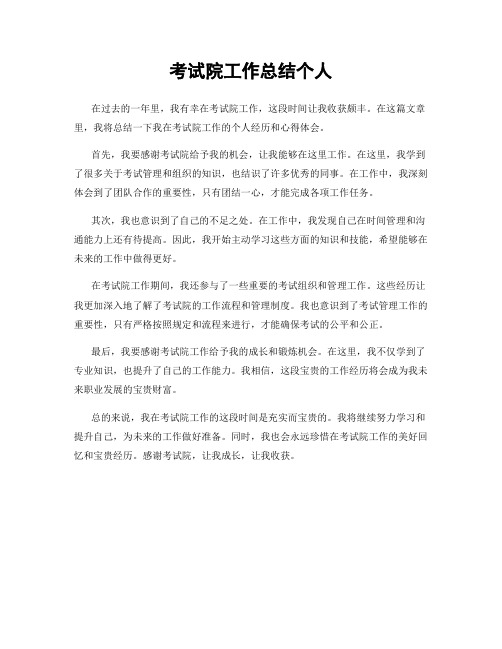 考试院工作总结个人

在过去的一年里，我有幸在考试院工作，这段时间让我收获颇丰。在这篇文章里，我将总结一下我在考试院工作的个人经历和心得体会。

首先，我要感谢考试院给予我的机会，让我能够在这里工作。在这里，我学到了很多关于考试管理和组织的知识，也结识了许多优秀的同事。在工作中，我深刻体会到了团队合作的重要性，只有团结一心，才能完成各项工作任务。

其次，我也意识到了自己的不足之处。在工作中，我发现自己在时间管理和沟通能力上还有待提高。因此，我开始主动学习这些方面的知识和技能，希望能够在未来的工作中做得更好。

在考试院工作期间，我还参与了一些重要的考试组织和管理工作。这些经历让我更加深入地了解了考试院的工作流程和管理制度。我也意识到了考试管理工作的重要性，只有严格按照规定和流程来进行，才能确保考试的公平和公正。

最后，我要感谢考试院工作给予我的成长和锻炼机会。在这里，我不仅学到了专业知识，也提升了自己的工作能力。我相信，这段宝贵的工作经历将会成为我未来职业发展的宝贵财富。

总的来说，我在考试院工作的这段时间是充实而宝贵的。我将继续努力学习和提升自己，为未来的工作做好准备。同时，我也会永远珍惜在考试院工作的美好回忆和宝贵经历。感谢考试院，让我成长，让我收获。